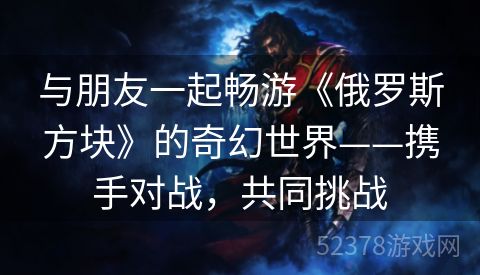 与朋友一起畅游《俄罗斯方块》的奇幻世界——携手对战，共同挑战

52378游戏网